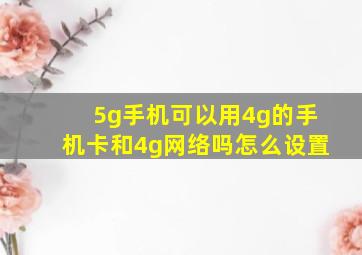 5g手机可以用4g的手机卡和4g网络吗怎么设置